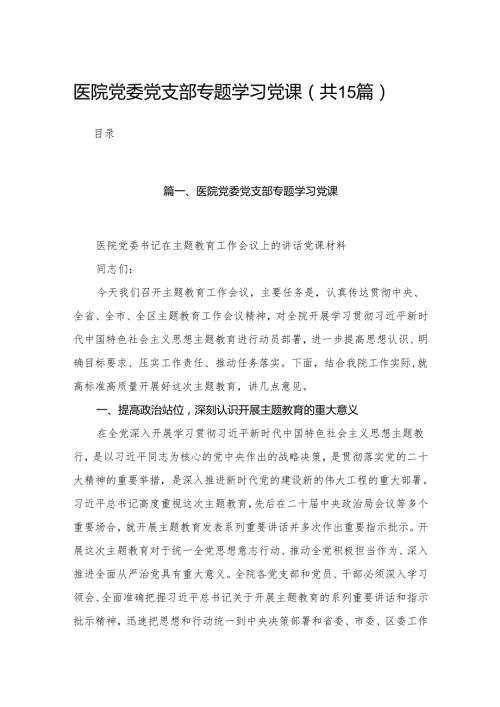 医院党委党支部专题学习党课（共15篇）

目录

篇一、医院党委党支部专题学习党课

医院党委书记在主题教育工作会议上的讲话党课材料

同志们：

今天我们召开主题教育工作会议，主要任务是，认真传达贯彻中央、全省、全市、全区主题教育工作会议精神，对全院开展学习贯彻习近平新时代中国特色社会主义思想主题教育进行动员部署，进一步提高思想认识、明确目标要求、压实工作责任、推动任务落实。下面，结合我院工作实际，就高标准高质量开展好这次主题教育，讲几点意见。

一、提高政治站位，深刻认识开展主题教育的重大意义

在全党深入开展学习贯彻习近平新时代中国特色社会主义思想主题教行，是以习近平同志为核心的党中央作出的战略决策，是贯彻落实党的二十大精神的重要举措，是深入推进新时代党的建设新的伟大工程的重大部署。习近平总书记高度重视这次主题教育，先后在二十届中央政治局会议等多个重要场合，就开展主题教育发表系列重要讲话并多次作出重要指示批示。开展这次主题教育对于统一全党思想意志行动、推动全党积极担当作为、深入推进全面从严治党具有重大意义。全院各党支部和党员、干部必须深入学习领会、全面准确把握习近平总书记关于开展主题教育的系列重要讲话和指示批示精神，迅速把思想和行动统一到中央决策部署和省委、市委、区委工作